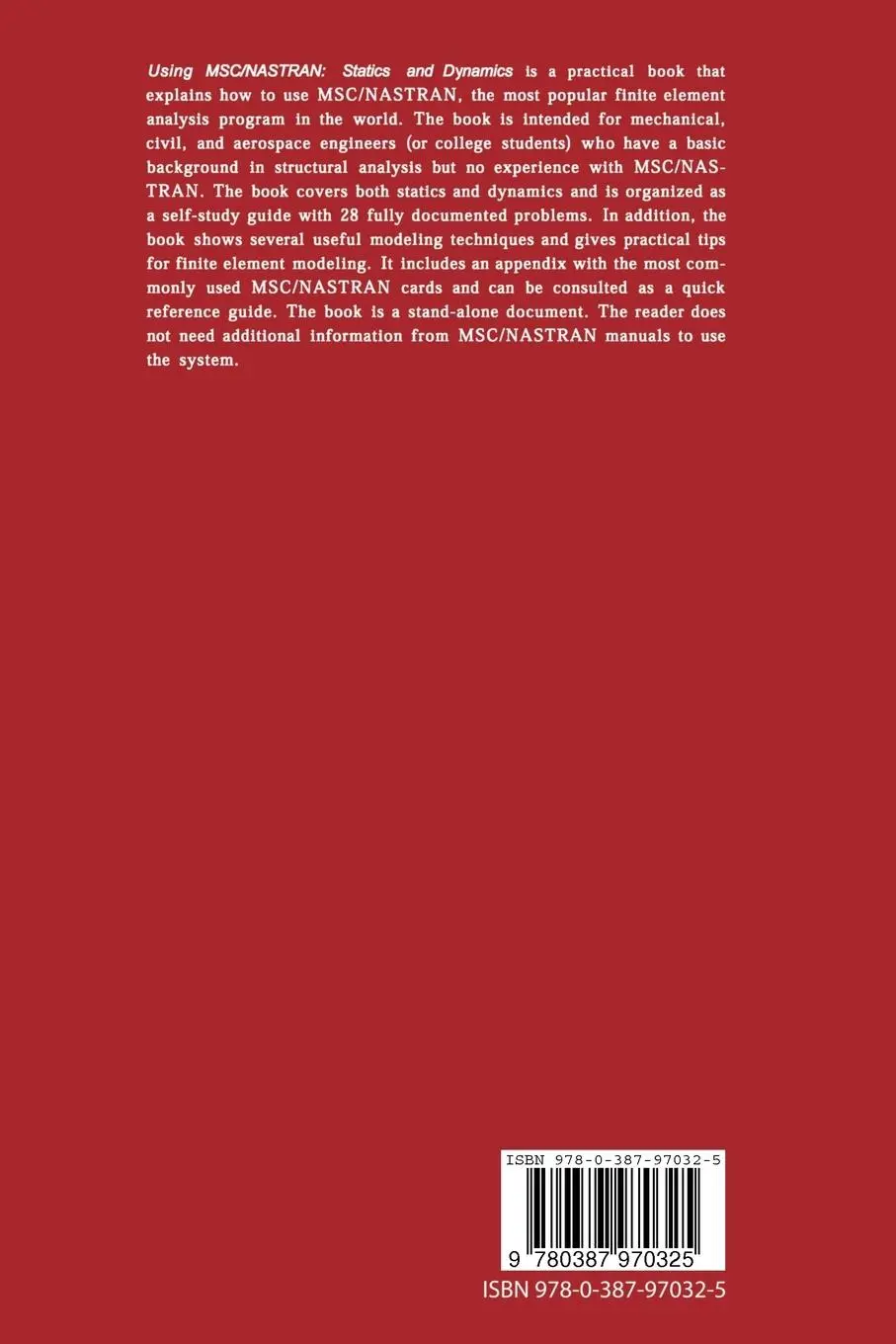 Using MSC/NASTRAN: Statics and Dynamics is a practical book that explains how to use MSC/NASTRAN, the most popular finite element analysis program in the world. The book is intended for mechanical, civil, and aerospace engineers (or college students) who have a basic background in structural analysis but no experience with MSC/NASTRAN. The book covers both statics and dynamics and is organized as a self-study guide with 28 fully documented problems. In addition, the book shows several useful modeling techniques and gives practical tips for finite element modeling. It includes an appendix with the most commonly used MSC/NASTRAN cards and can be consulted as a quick reference guide. The book is a stand-alone document. The reader does not need additional information from MSC/NASTRAN manuals to use the system.

ISBN 978-0-387-97032-5

9 780387 970325

ISBN 978-0-387-97032-5